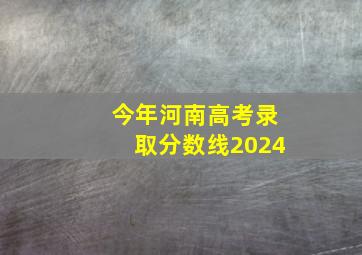 今年河南高考录取分数线2024